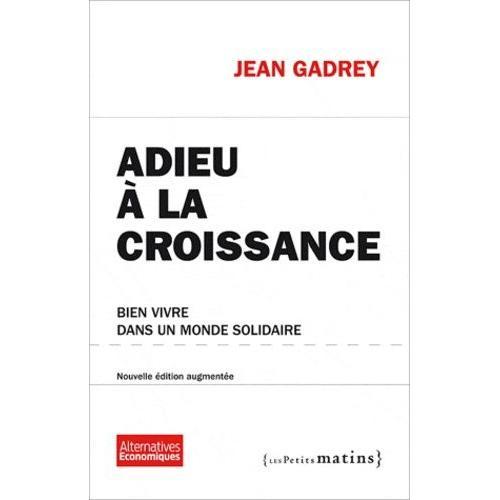 JEAN GADREY

ADIEU
À LA
CROISSANCE

BIEN VIVRE
DANS UN MONDE SOLIDAIRE

Nouvelle édition augmentée

Alternatives Economiques

{LES Petits matins}